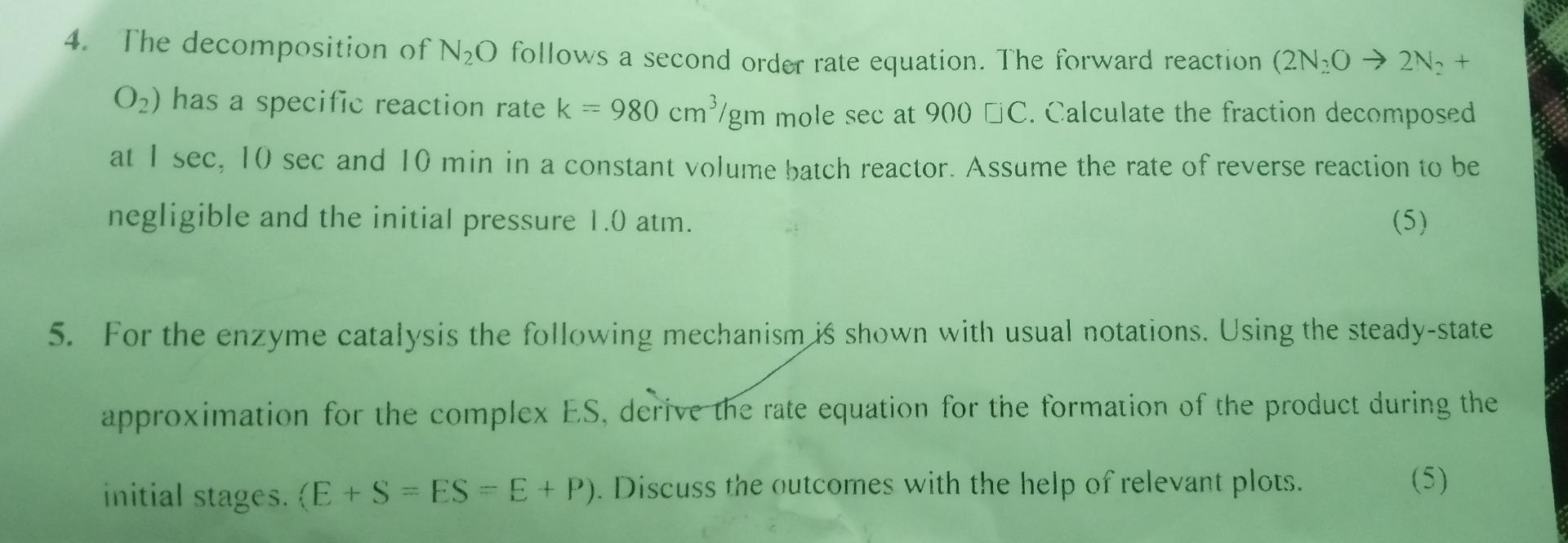 4. The decomposition of $N_2O$ follows a second order rate equation. The forward reaction ($2N_2O \rightarrow 2N_2 + O_2$) has a specific reaction rate k = 980 $cm^3$/gm mole sec at 900 □C. Calculate the fraction decomposed at 1 sec, 10 sec and 10 min in a constant volume batch reactor. Assume the rate of reverse reaction to be negligible and the initial pressure 1.0 atm. (5)

5. For the enzyme catalysis the following mechanism is shown with usual notations. Using the steady-state approximation for the complex ES, derive the rate equation for the formation of the product during the initial stages. (E + S = ES = E + P). Discuss the outcomes with the help of relevant plots. (5)